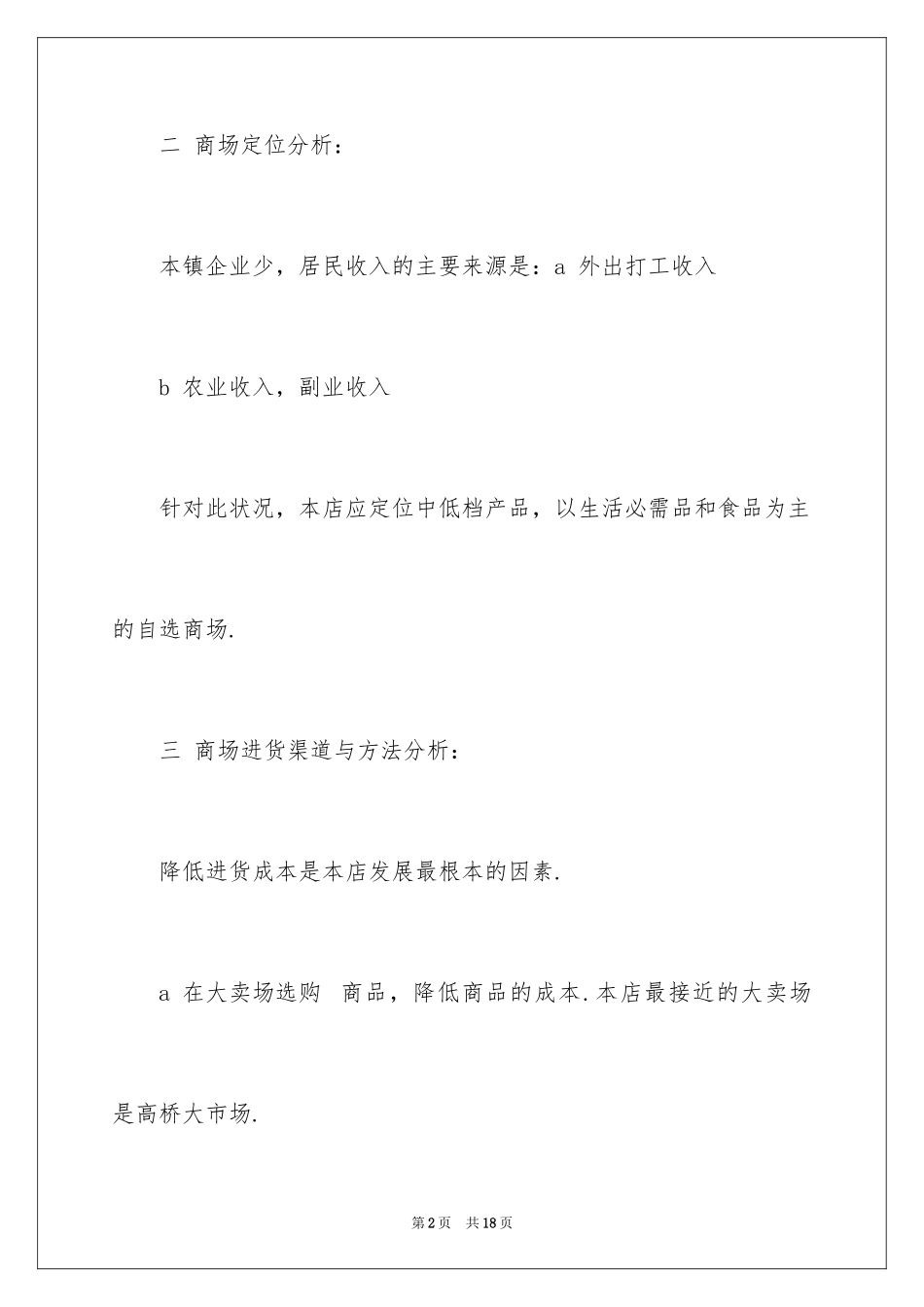 二 商场定位分析：

本镇企业少，居民收入的主要来源是：a 外出打工收入

b 农业收入，副业收入

针对此状况，本店应定位中低档产品，以生活必需品和食品为主的自选商场.

三 商场进货渠道与方法分析：

降低进货成本是本店发展最根本的因素.

a 在大卖场选购 商品，降低商品的成本.本店最接近的大卖场是高桥大市场.

第2页 共18页